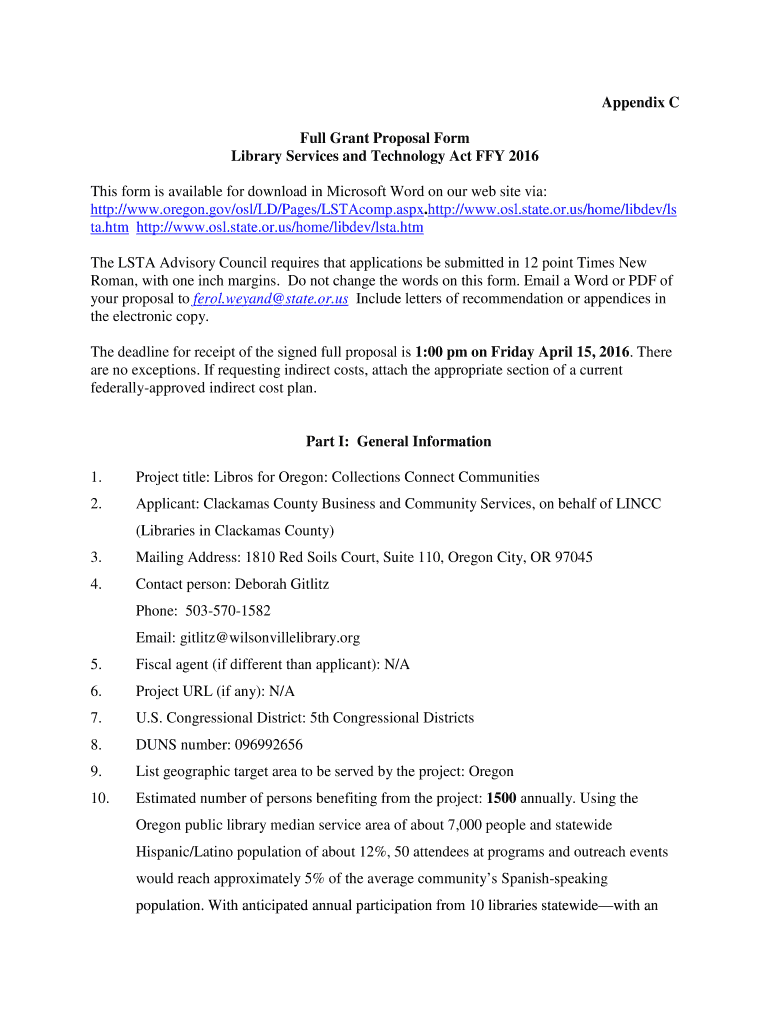 Appendix C

Full Grant Proposal Form
Library Services and Technology Act FFY 2016

This form is available for download in Microsoft Word on our web site via: http://www.oregon.gov/osl/LD/Pages/LSTAcomp.aspx.http://www.osl.state.or.us/home/libdev/lsta.htm http://www.osl.state.or.us/home/libdev/lsta.htm

The LSTA Advisory Council requires that applications be submitted in 12 point Times New Roman, with one inch margins. Do not change the words on this form. Email a Word or PDF of your proposal to ferol.weyand@state.or.us Include letters of recommendation or appendices in the electronic copy.

The deadline for receipt of the signed full proposal is 1:00 pm on Friday April 15, 2016. There are no exceptions. If requesting indirect costs, attach the appropriate section of a current federally-approved indirect cost plan.

Part I: General Information

1. Project title: Libros for Oregon: Collections Connect Communities

2. Applicant: Clackamas County Business and Community Services, on behalf of LINCC (Libraries in Clackamas County)

3. Mailing Address: 1810 Red Soils Court, Suite 110, Oregon City, OR 97045

4. Contact person: Deborah Gitlitz
Phone: 503-570-1582
Email: gitlitz@wilsonvillelibrary.org

5. Fiscal agent (if different than applicant): N/A

6. Project URL (if any): N/A

7. U.S. Congressional District: 5th Congressional Districts

8. DUNS number: 096992656

9. List geographic target area to be served by the project: Oregon

10. Estimated number of persons benefiting from the project: 1500 annually. Using the Oregon public library median service area of about 7,000 people and statewide Hispanic/Latino population of about 12%, 50 attendees at programs and outreach events would reach approximately 5% of the average community's Spanish-speaking population. With anticipated annual participation from 10 libraries statewide—with an